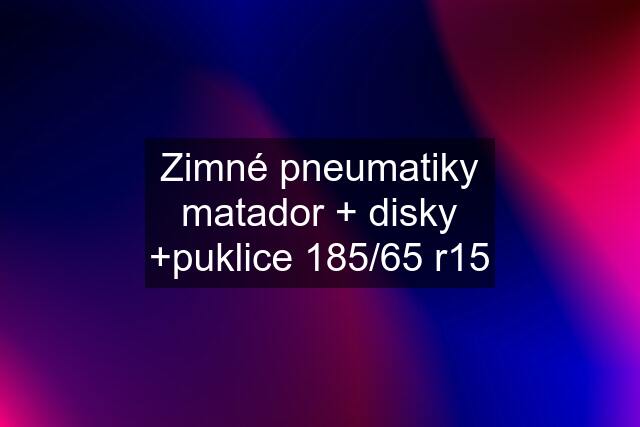 Zimné pneumatiky matador + disky +puklice 185/65 r15